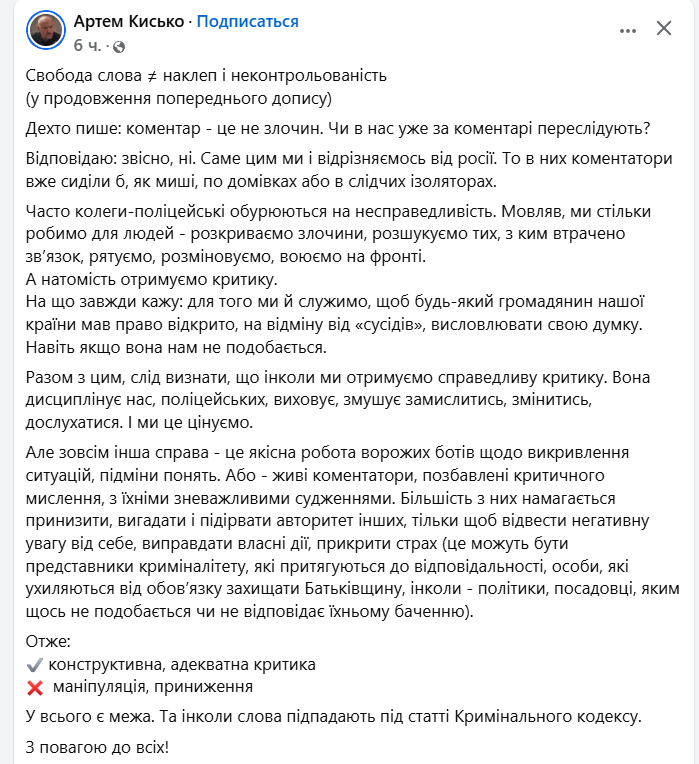 Артем Кисько · Подписаться
6 ч. ·

Свобода слова ≠ наклеп і неконтрольованість
(у продовження попереднього допису)

Дехто пише: коментар - це не злочин. Чи в нас уже за коментарі переслідують?

Відповідаю: звісно, ні. Саме цим ми і відрізняємось від росії. То в них коментатори вже сиділи б, як миші, по домівках або в слідчих ізоляторах.

Часто колеги-поліцейські обурюються на несправедливість. Мовляв, ми стільки робимо для людей - розкриваємо злочини, розшукуємо тих, з ким втрачено зв'язок, рятуємо, розміновуємо, воюємо на фронті.
А натомість отримуємо критику.
На що завжди кажу: для того ми й служимо, щоб будь-який громадянин нашої країни мав право відкрито, на відміну від «сусідів», висловлювати свою думку. Навіть якщо вона нам не подобається.

Разом з цим, слід визнати, що інколи ми отримуємо справедливу критику. Вона дисциплінує нас, поліцейських, виховує, змушує замислитись, змінитись, дослухатися. І ми це цінуємо.

Але зовсім інша справа - це якісна робота ворожих ботів щодо викривлення ситуацій, підміни понять. Або - живі коментатори, позбавлені критичного мислення, з їхніми зневажливими судженнями. Більшість з них намагається принизити, вигадати і підірвати авторитет інших, тільки щоб відвести негативну увагу від себе, виправдати власні дії, прикрити страх (це можуть бути представники криміналітету, які притягуються до відповідальності, особи, які ухиляються від обов'язку захищати Батьківщину, інколи - політики, посадовці, яким щось не подобається чи не відповідає їхньому баченню).

Отже:
✔️ конструктивна, адекватна критика
❌ маніпуляція, приниження

У всього є межа. Та інколи слова підпадають під статті Кримінального кодексу.

З повагою до всіх!